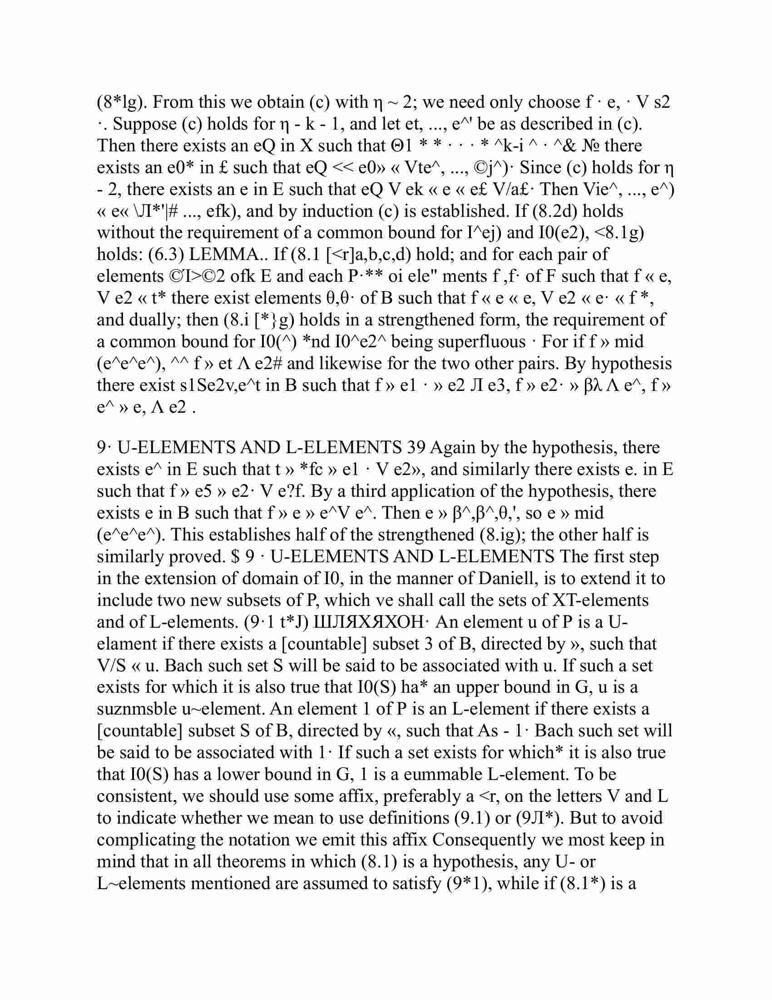 (8*lg). From this we obtain (c) with η ~ 2; we need only choose f · e, · V s2 ·. Suppose (c) holds for η - k - 1, and let et, ..., e^' be as described in (c). Then there exists an eQ in X such that Θ1 * * · · · * ^k-i ^ · ^& № there exists an e0* in £ such that eQ << e0» « Vte^, ..., ©j^)· Since (c) holds for η - 2, there exists an e in E such that eQ V ek « e « e£ V/a£· Then Vie^, ..., e^) « e« \Л*'|# ..., efk), and by induction (c) is established. If (8.2d) holds without the requirement of a common bound for I^ej) and I0(e2), <8.1g) holds: (6.3) LEMMA.. If (8.1 [<r]a,b,c,d) hold; and for each pair of elements ©'I>©2 ofk E and each P·** oi ele" ments f ,f· of F such that f « e, V e2 « t* there exist elements θ,θ· of B such that f « e « e, V e2 « e· « f *, and dually; then (8.i [*}g) holds in a strengthened form, the requirement of a common bound for I0(^) *nd I0^e2^ being superfluous · For if f » mid (e^e^e^), ^^ f » et Λ e2# and likewise for the two other pairs. By hypothesis there exist s1Se2v,e^t in B such that f » e1 · » e2 Л e3, f » e2· » βλ Λ e^, f » e^ » e, Λ e2 .

9· U-ELEMENTS AND L-ELEMENTS 39 Again by the hypothesis, there exists e^ in E such that t » *fc » e1 · V e2», and similarly there exists e. in E such that f » e5 » e2· V e?f. By a third application of the hypothesis, there exists e in B such that f » e » e^V e^. Then e » β^,β^,θ,', so e » mid (e^e^e^). This establishes half of the strengthened (8.ig); the other half is similarly proved. $ 9 · U-ELEMENTS AND L-ELEMENTS The first step in the extension of domain of I0, in the manner of Daniell, is to extend it to include two new subsets of P, which ve shall call the sets of XT-elements and of L-elements. (9·1 t*J) ШЛЯХЯХОН· An element u of P is a U-elament if there exists a [countable] subset 3 of B, directed by », such that V/S « u. Bach such set S will be said to be associated with u. If such a set exists for which it is also true that I0(S) ha* an upper bound in G, u is a suznmsble u~element. An element 1 of P is an L-element if there exists a [countable] subset S of B, directed by «, such that As - 1· Bach such set will be said to be associated with 1· If such a set exists for which* it is also true that I0(S) has a lower bound in G, 1 is a eummable L-element. To be consistent, we should use some affix, preferably a <r, on the letters V and L to indicate whether we mean to use definitions (9.1) or (9Л*). But to avoid complicating the notation we emit this affix Consequently we most keep in mind that in all theorems in which (8.1) is a hypothesis, any U- or L~elements mentioned are assumed to satisfy (9*1), while if (8.1*) is a